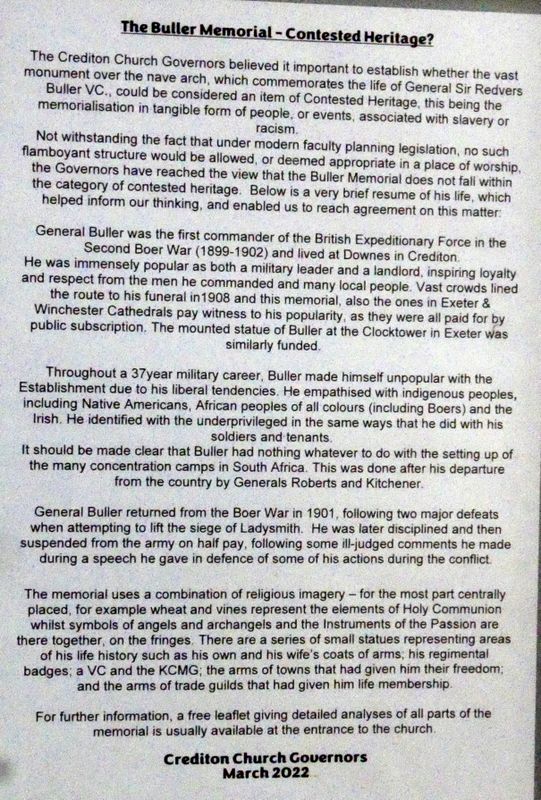 The Buller Memorial - Contested Heritage?

The Crediton Church Governors believed it important to establish whether the vast monument over the nave arch, which commemorates the life of General Sir Redvers Buller VC., could be considered an item of Contested Heritage, this being the memorialisation in tangible form of people, or events, associated with slavery or racism.
Not withstanding the fact that under modern faculty planning legislation, no such flamboyant structure would be allowed, or deemed appropriate in a place of worship, the Governors have reached the view that the Buller Memorial does not fall within the category of contested heritage. Below is a very brief resume of his life, which helped inform our thinking, and enabled us to reach agreement on this matter:

General Buller was the first commander of the British Expeditionary Force in the Second Boer War (1899-1902) and lived at Downes in Crediton.
He was immensely popular as both a military leader and a landlord, inspiring loyalty and respect from the men he commanded and many local people. Vast crowds lined the route to his funeral in1908 and this memorial, also the ones in Exeter & Winchester Cathedrals pay witness to his popularity, as they were all paid for by public subscription. The mounted statue of Buller at the Clocktower in Exeter was similarly funded.

Throughout a 37year military career, Buller made himself unpopular with the Establishment due to his liberal tendencies. He empathised with indigenous peoples, including Native Americans, African peoples of all colours (including Boers) and the Irish. He identified with the underprivileged in the same ways that he did with his soldiers and tenants.
It should be made clear that Buller had nothing whatever to do with the setting up of the many concentration camps in South Africa. This was done after his departure from the country by Generals Roberts and Kitchener.

General Buller returned from the Boer War in 1901, following two major defeats when attempting to lift the siege of Ladysmith. He was later disciplined and then suspended from the army on half pay, following some ill-judged comments he made during a speech he gave in defence of some of his actions during the conflict.

The memorial uses a combination of religious imagery – for the most part centrally placed, for example wheat and vines represent the elements of Holy Communion whilst symbols of angels and archangels and the Instruments of the Passion are there together, on the fringes. There are a series of small statues representing areas of his life history such as his own and his wife's coats of arms; his regimental badges; a VC and the KCMG; the arms of towns that had given him their freedom; and the arms of trade guilds that had given him life membership.

For further information, a free leaflet giving detailed analyses of all parts of the memorial is usually available at the entrance to the church.

Crediton Church Governors
March 2022